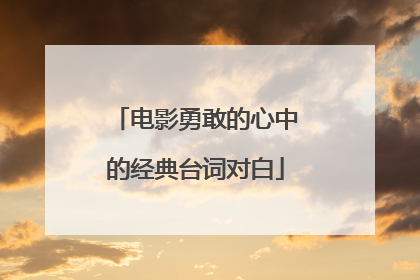 「电影勇敢的心中的经典台词对白」